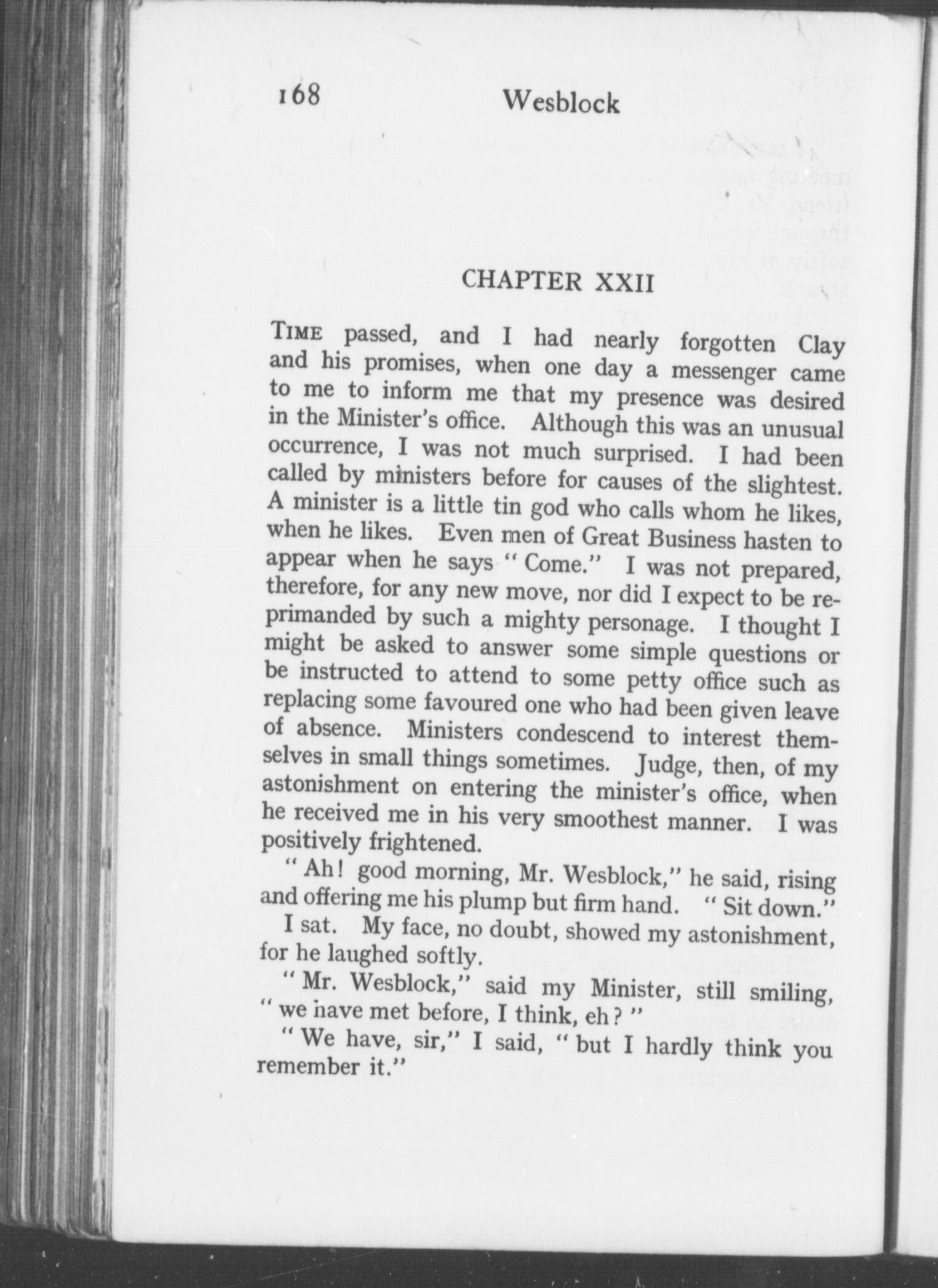 168 Wesblock

CHAPTER XXII

TIME passed, and I had nearly forgotten Clay and his promises, when one day a messenger came to me to inform me that my presence was desired in the Minister's office. Although this was an unusual occurrence, I was not much surprised. I had been called by ministers before for causes of the slightest. A minister is a little tin god who calls whom he likes, when he likes. Even men of Great Business hasten to appear when he says "Come." I was not prepared, therefore, for any new move, nor did I expect to be reprimanded by such a mighty personage. I thought I might be asked to answer some simple questions or be instructed to attend to some petty office such as replacing some favoured one who had been given leave of absence. Ministers condescend to interest themselves in small things sometimes. Judge, then, of my astonishment on entering the minister's office, when he received me in his very smoothest manner. I was positively frightened.

"Ah! good morning, Mr. Wesblock," he said, rising and offering me his plump but firm hand. "Sit down."

I sat. My face, no doubt, showed my astonishment, for he laughed softly.

"Mr. Wesblock," said my Minister, still smiling, "we have met before, I think, eh?"

"We have, sir," I said, "but I hardly think you remember it."